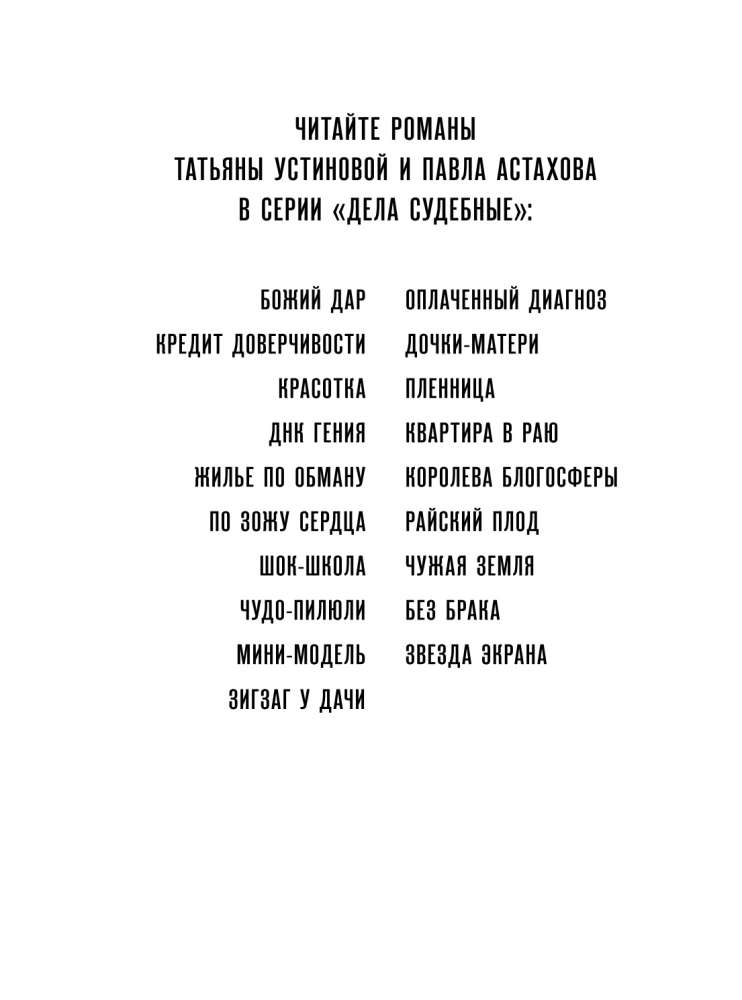 ЧИТАЙТЕ РОМАНЫ
ТАТЬЯНЫ УСТИНОВОЙ И ПАВЛА АСТАХОВА
В СЕРИИ «ДЕЛА СУДЕБНЫЕ»:

БОЖИЙ ДАР
КРЕДИТ ДОВЕРЧИВОСТИ
КРАСОТКА
ДНК ГЕНИЯ
ЖИЛЬЕ ПО ОБМАНУ
ПО ЗОЖУ СЕРДЦА
ШОК-ШКОЛА
ЧУДО-ПИЛЮЛИ
МИНИ-МОДЕЛЬ
ЗИГЗАГ У ДАЧИ

ОПЛАЧЕННЫЙ ДИАГНОЗ
ДОЧКИ-МАТЕРИ
ПЛЕННИЦА
КВАРТИРА В РАЮ
КОРОЛЕВА БЛОГОСФЕРЫ
РАЙСКИЙ ПЛОД
ЧУЖАЯ ЗЕМЛЯ
БЕЗ БРАКА
ЗВЕЗДА ЭКРАНА